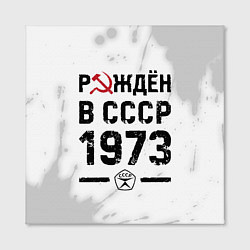 РОЖДЁН
В СССР
1973

СССР